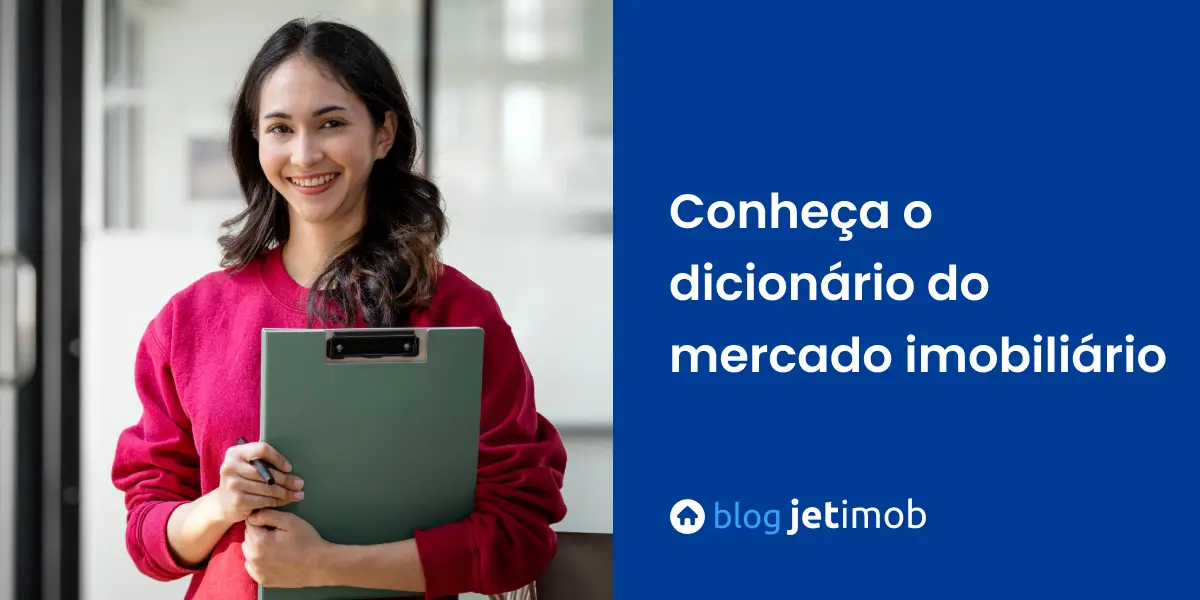 Conheça o dicionário do mercado imobiliário

blog jetimob